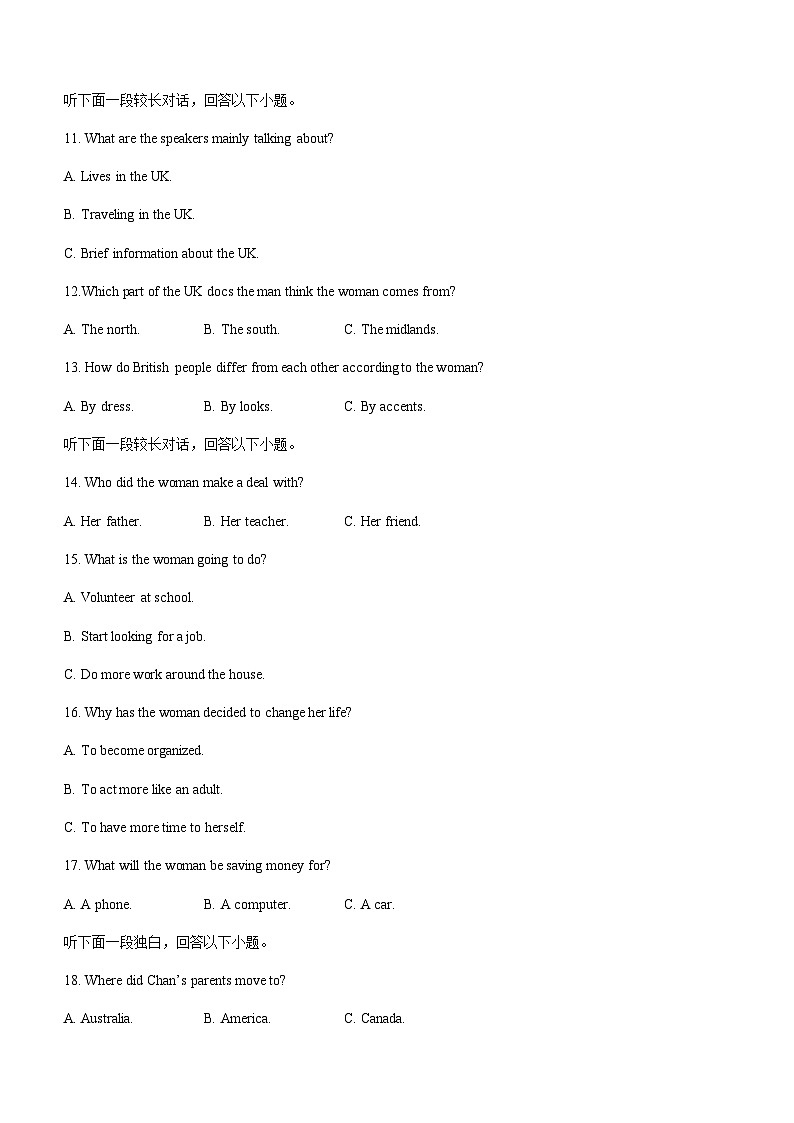 听下面一段较长对话，回答以下小题。

11. What are the speakers mainly talking about?

A. Lives in the UK.

B. Traveling in the UK.

C. Brief information about the UK.

12.Which part of the UK docs the man think the woman comes from?

A. The north.   B. The south.   C. The midlands.

13. How do British people differ from each other according to the woman?

A. By dress.   B. By looks.   C. By accents.

听下面一段较长对话，回答以下小题。

14. Who did the woman make a deal with?

A. Her father.   B. Her teacher.   C. Her friend.

15. What is the woman going to do?

A. Volunteer at school.

B. Start looking for a job.

C. Do more work around the house.

16. Why has the woman decided to change her life?

A. To become organized.

B. To act more like an adult.

C. To have more time to herself.

17. What will the woman be saving money for?

A. A phone.   B. A computer.   C. A car.

听下面一段独白，回答以下小题。

18. Where did Chan's parents move to?

A. Australia.   B. America.   C. Canada.